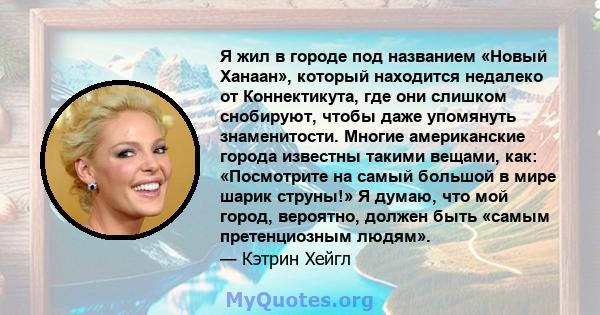 Я жил в городе под названием «Новый Ханаан», который находится недалеко от Коннектикута, где они слишком снобируют, чтобы даже упомянуть знаменитости. Многие американские города известны такими вещами, как: «Посмотрите на самый большой в мире шарик струны!» Я думаю, что мой город, вероятно, должен быть «самым претенциозным людям».
— Кэтрин Хейгл

MyQuotes.org